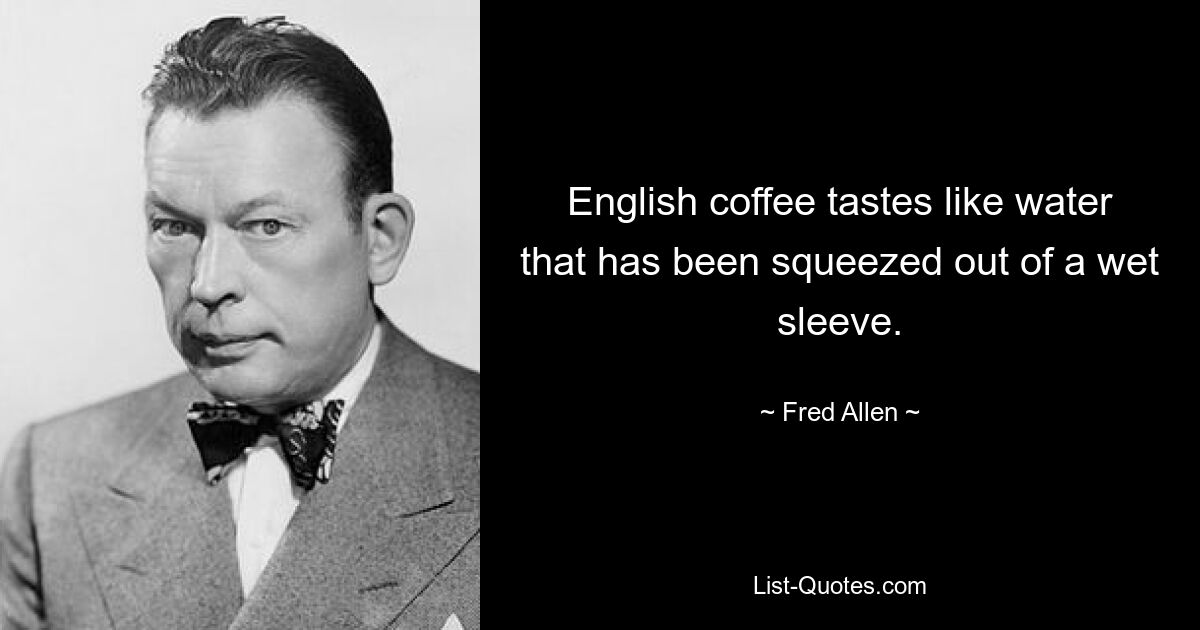 English coffee tastes like water that has been squeezed out of a wet sleeve.

~ Fred Allen ~

List-Quotes.com